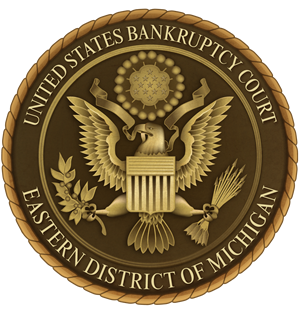 UNITED STATES BANKRUPTCY COURT
EASTERN DISTRICT OF MICHIGAN